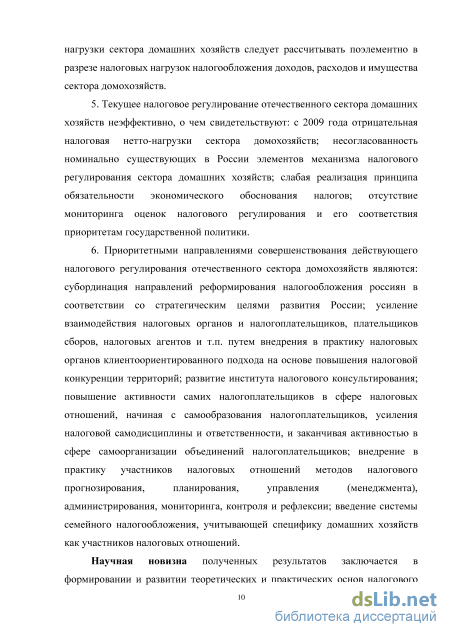 нагрузки сектора домашних хозяйств следует рассчитывать поэлементно в разрезе налоговых нагрузок налогообложения доходов, расходов и имущества сектора домохозяйств.

5. Текущее налоговое регулирование отечественного сектора домашних хозяйств неэффективно, о чем свидетельствуют: с 2009 года отрицательная налоговая нетто-нагрузки сектора домохозяйств; несогласованность номинально существующих в России элементов механизма налогового регулирования сектора домашних хозяйств; слабая реализация принципа обязательности экономического обоснования налогов; отсутствие мониторинга оценок налогового регулирования и его соответствия приоритетам государственной политики.

6. Приоритетными направлениями совершенствования действующего налогового регулирования отечественного сектора домохозяйств являются: субординация направлений реформирования налогообложения россиян в соответствии со стратегическим целями развития России; усиление взаимодействия налоговых органов и налогоплательщиков, плательщиков сборов, налоговых агентов и т.п. путем внедрения в практику налоговых органов клиентоориентированного подхода на основе повышения налоговой конкуренции территорий; развитие института налогового консультирования; повышение активности самих налогоплательщиков в сфере налоговых отношений, начиная с самообразования налогоплательщиков, усиления налоговой самодисциплины и ответственности, и заканчивая активностью в сфере самоорганизации объединений налогоплательщиков; внедрение в практику участников налоговых отношений методов налогового прогнозирования, планирования, управления (менеджмента), администрирования, мониторинга, контроля и рефлексии; введение системы семейного налогообложения, учитывающей специфику домашних хозяйств как участников налоговых отношений.

Научная новизна полученных результатов заключается в формировании и развитии теоретических и практических основ налогового

10

dsLib.net
библиотека диссертаций